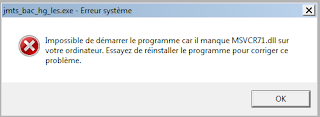 jmts_bac_hg_les.exe - Erreur système

Impossible de démarrer le programme car il manque MSVCR71.dll sur votre ordinateur. Essayez de réinstaller le programme pour corriger ce problème.

OK